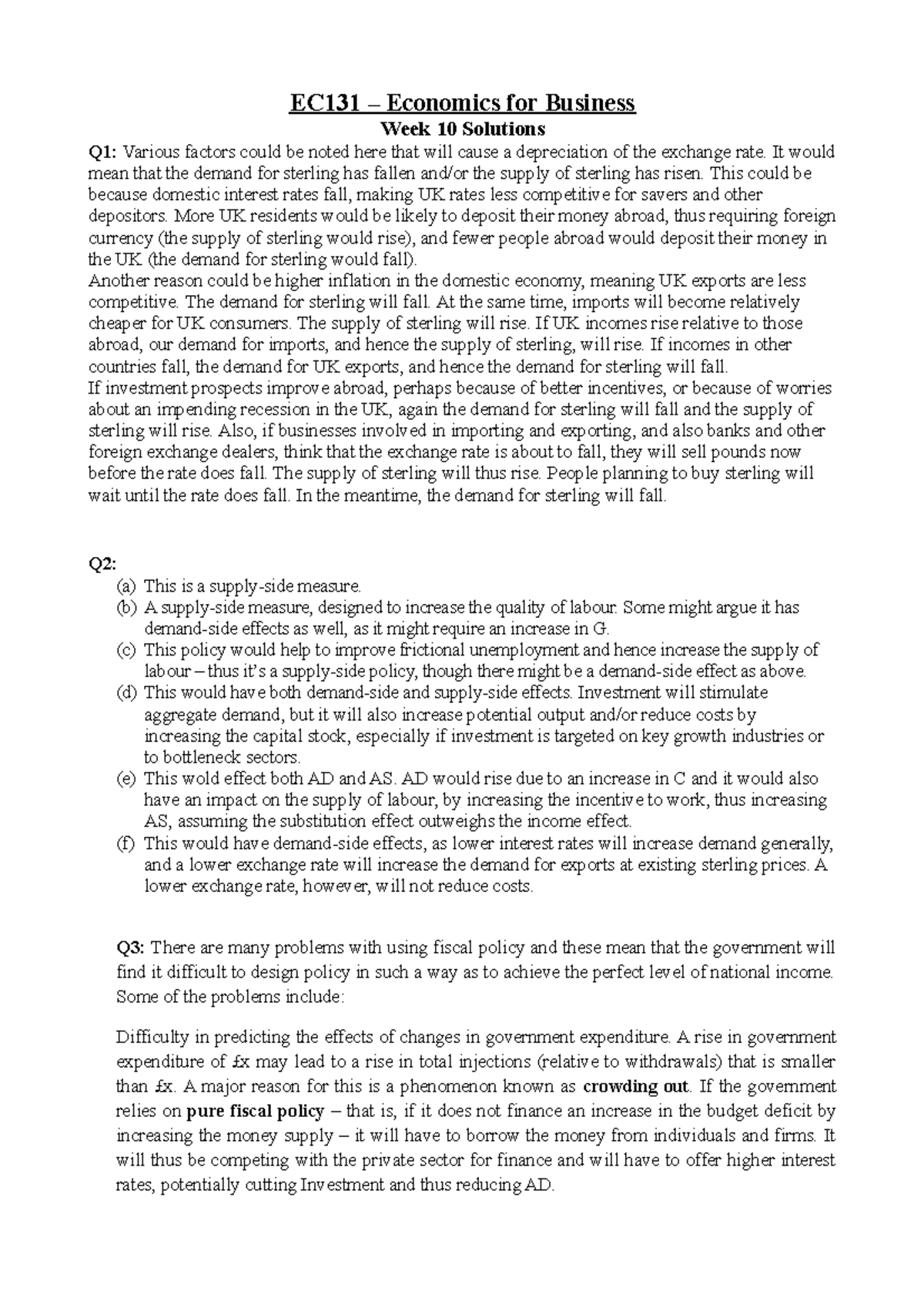 EC131 – Economics for Business
Week 10 Solutions

Q1: Various factors could be noted here that will cause a depreciation of the exchange rate. It would mean that the demand for sterling has fallen and/or the supply of sterling has risen. This could be because domestic interest rates fall, making UK rates less competitive for savers and other depositors. More UK residents would be likely to deposit their money abroad, thus requiring foreign currency (the supply of sterling would rise), and fewer people abroad would deposit their money in the UK (the demand for sterling would fall).
Another reason could be higher inflation in the domestic economy, meaning UK exports are less competitive. The demand for sterling will fall. At the same time, imports will become relatively cheaper for UK consumers. The supply of sterling will rise. If UK incomes rise relative to those abroad, our demand for imports, and hence the supply of sterling, will rise. If incomes in other countries fall, the demand for UK exports, and hence the demand for sterling will fall.
If investment prospects improve abroad, perhaps because of better incentives, or because of worries about an impending recession in the UK, again the demand for sterling will fall and the supply of sterling will rise. Also, if businesses involved in importing and exporting, and also banks and other foreign exchange dealers, think that the exchange rate is about to fall, they will sell pounds now before the rate does fall. The supply of sterling will thus rise. People planning to buy sterling will wait until the rate does fall. In the meantime, the demand for sterling will fall.

Q2:
(a) This is a supply-side measure.
(b) A supply-side measure, designed to increase the quality of labour. Some might argue it has demand-side effects as well, as it might require an increase in G.
(c) This policy would help to improve frictional unemployment and hence increase the supply of labour – thus it's a supply-side policy, though there might be a demand-side effect as above.
(d) This would have both demand-side and supply-side effects. Investment will stimulate aggregate demand, but it will also increase potential output and/or reduce costs by increasing the capital stock, especially if investment is targeted on key growth industries or to bottleneck sectors.
(e) This wold effect both AD and AS. AD would rise due to an increase in C and it would also have an impact on the supply of labour, by increasing the incentive to work, thus increasing AS, assuming the substitution effect outweighs the income effect.
(f) This would have demand-side effects, as lower interest rates will increase demand generally, and a lower exchange rate will increase the demand for exports at existing sterling prices. A lower exchange rate, however, will not reduce costs.

Q3: There are many problems with using fiscal policy and these mean that the government will find it difficult to design policy in such a way as to achieve the perfect level of national income. Some of the problems include:

Difficulty in predicting the effects of changes in government expenditure. A rise in government expenditure of £x may lead to a rise in total injections (relative to withdrawals) that is smaller than £x. A major reason for this is a phenomenon known as crowding out. If the government relies on pure fiscal policy – that is, if it does not finance an increase in the budget deficit by increasing the money supply – it will have to borrow the money from individuals and firms. It will thus be competing with the private sector for finance and will have to offer higher interest rates, potentially cutting Investment and thus reducing AD.